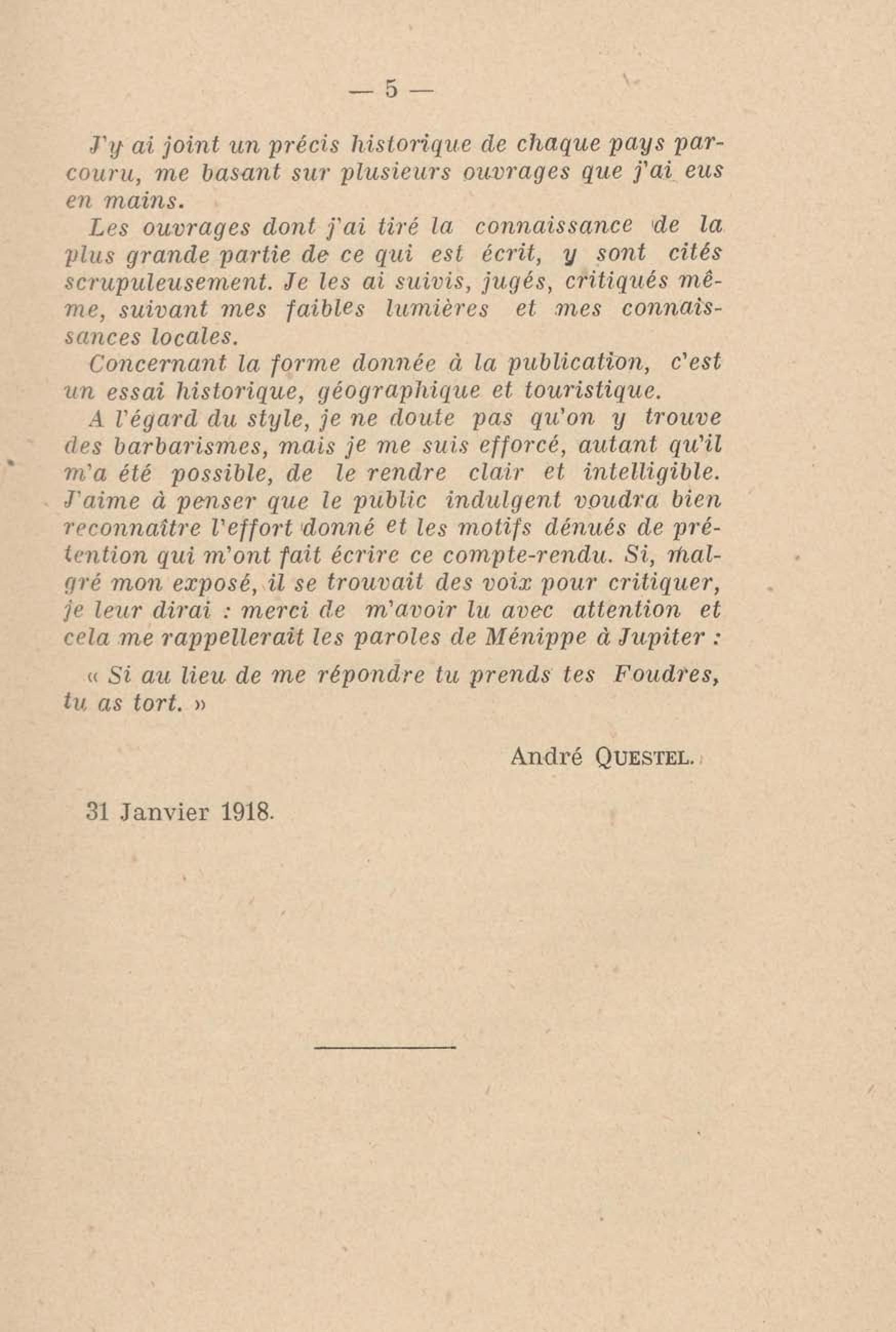 — 5 —

J'y ai joint un précis historique de chaque pays parcouru, me basant sur plusieurs ouvrages que j'ai eus en mains.

Les ouvrages dont j'ai tiré la connaissance de la plus grande partie de ce qui est écrit, y sont cités scrupuleusement. Je les ai suivis, jugés, critiqués même, suivant mes faibles lumières et mes connaissances locales.

Concernant la forme donnée à la publication, c'est un essai historique, géographique et touristique.

A l'égard du style, je ne doute pas qu'on y trouve des barbarismes, mais je me suis efforcé, autant qu'il m'a été possible, de le rendre clair et intelligible. J'aime à penser que le public indulgent voudra bien reconnaître l'effort donné et les motifs dénués de prétention qui m'ont fait écrire ce compte-rendu. Si, malgré mon exposé, il se trouvait des voix pour critiquer, je leur dirai : merci de m'avoir lu avec attention et cela me rappellerait les paroles de Ménippe à Jupiter :

« Si au lieu de me répondre tu prends tes Foudres, tu as tort. »

André QUESTEL.

31 Janvier 1918.